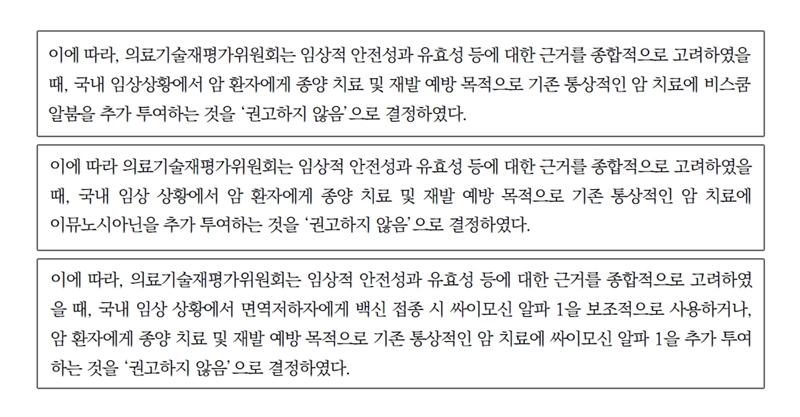 이에 따라, 의료기술재평가위원회는 임상적 안전성과 유효성 등에 대한 근거를 종합적으로 고려하였을 때, 국내 임상상황에서 암 환자에게 종양 치료 및 재발 예방 목적으로 기존 통상적인 암 치료에 비스쿰 알붐을 추가 투여하는 것을 '권고하지 않음'으로 결정하였다.

이에 따라 의료기술재평가위원회는 임상적 안전성과 유효성 등에 대한 근거를 종합적으로 고려하였을 때, 국내 임상 상황에서 암 환자에게 종양 치료 및 재발 예방 목적으로 기존 통상적인 암 치료에 이뮤노시아닌을 추가 투여하는 것을 '권고하지 않음'으로 결정하였다.

이에 따라, 의료기술재평가위원회는 임상적 안전성과 유효성 등에 대한 근거를 종합적으로 고려하였을 때, 국내 임상 상황에서 면역저하자에게 백신 접종 시 싸이모신 알파 1을 보조적으로 사용하거나, 암 환자에게 종양 치료 및 재발 예방 목적으로 기존 통상적인 암 치료에 싸이모신 알파 1을 추가 투여하는 것을 '권고하지 않음'으로 결정하였다.